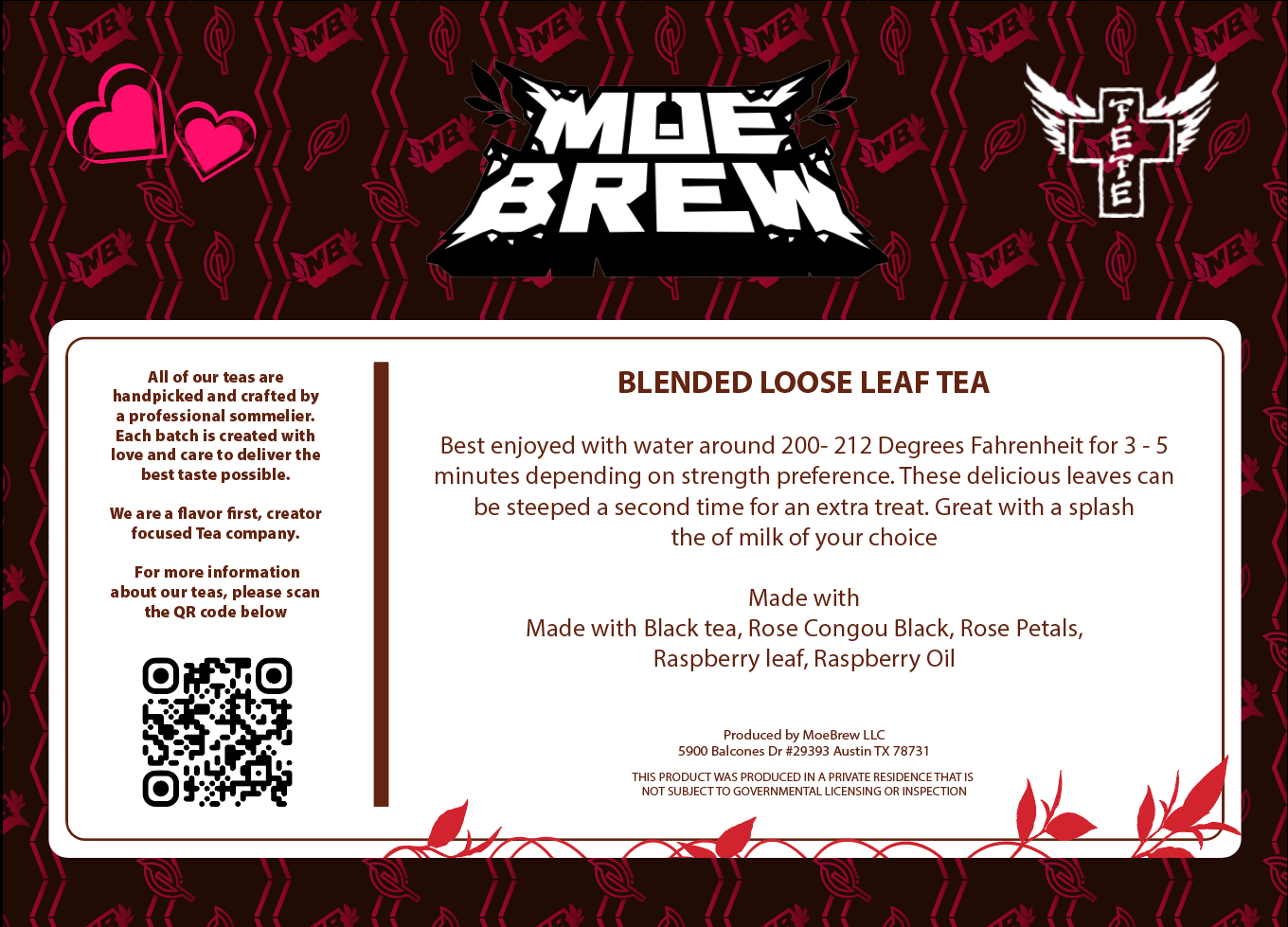 MOE BREW

TETE

All of our teas are handpicked and crafted by a professional sommelier. Each batch is created with love and care to deliver the best taste possible.

We are a flavor first, creator focused Tea company.

For more information about our teas, please scan the QR code below

BLENDED LOOSE LEAF TEA

Best enjoyed with water around 200- 212 Degrees Fahrenheit for 3 - 5 minutes depending on strength preference. These delicious leaves can be steeped a second time for an extra treat. Great with a splash the of milk of your choice

Made with
Made with Black tea, Rose Congou Black, Rose Petals, Raspberry leaf, Raspberry Oil

Produced by MoeBrew LLC
5900 Balcones Dr #29393 Austin TX 78731

THIS PRODUCT WAS PRODUCED IN A PRIVATE RESIDENCE THAT IS NOT SUBJECT TO GOVERNMENTAL LICENSING OR INSPECTION